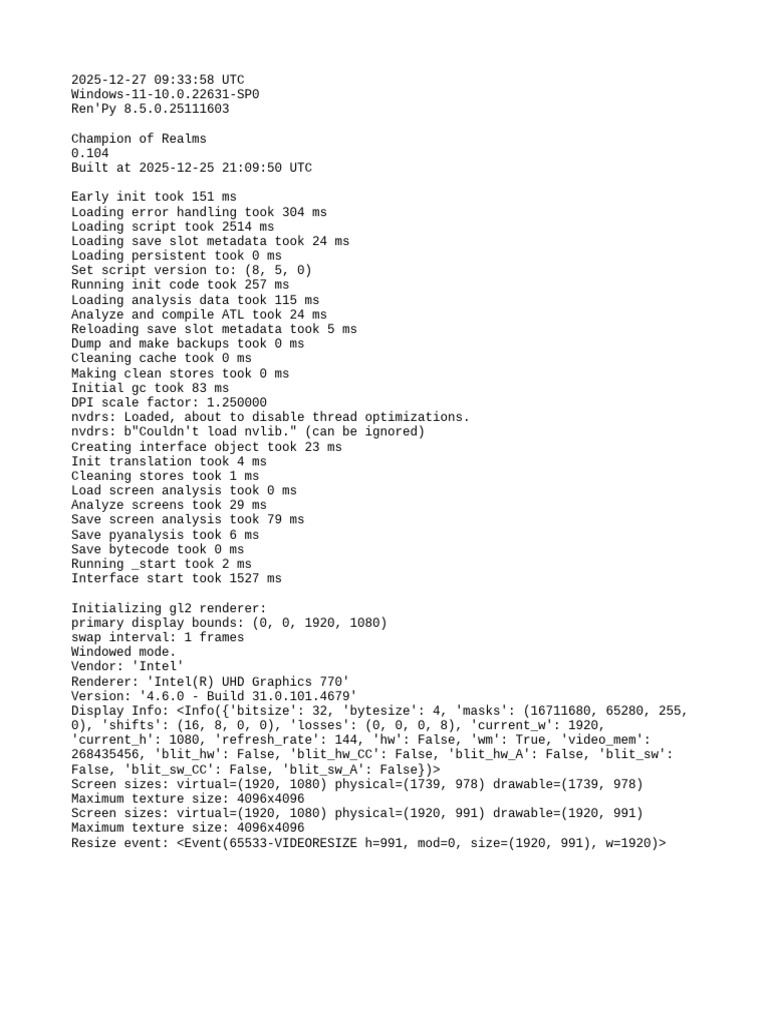 2025-12-27 09:33:58 UTC
Windows-11-10.0.22631-SP0
Ren'Py 8.5.0.25111603

Champion of Realms
0.104
Built at 2025-12-25 21:09:50 UTC

Early init took 151 ms
Loading error handling took 304 ms
Loading script took 2514 ms
Loading save slot metadata took 24 ms
Loading persistent took 0 ms
Set script version to: (8, 5, 0)
Running init code took 257 ms
Loading analysis data took 115 ms
Analyze and compile ATL took 24 ms
Reloading save slot metadata took 5 ms
Dump and make backups took 0 ms
Cleaning cache took 0 ms
Making clean stores took 0 ms
Initial gc took 83 ms
DPI scale factor: 1.250000
nvdrs: Loaded, about to disable thread optimizations.
nvdrs: b"Couldn't load nvlib." (can be ignored)
Creating interface object took 23 ms
Init translation took 4 ms
Cleaning stores took 1 ms
Load screen analysis took 0 ms
Analyze screens took 29 ms
Save screen analysis took 79 ms
Save pyanalysis took 6 ms
Save bytecode took 0 ms
Running _start took 2 ms
Interface start took 1527 ms

Initializing gl2 renderer:
primary display bounds: (0, 0, 1920, 1080)
swap interval: 1 frames
Windowed mode.
Vendor: 'Intel'
Renderer: 'Intel(R) UHD Graphics 770'
Version: '4.6.0 - Build 31.0.101.4679'
Display Info: <Info({'bitsize': 32, 'bytesize': 4, 'masks': (16711680, 65280, 255, 0), 'shifts': (16, 8, 0, 0), 'losses': (0, 0, 0, 8), 'current_w': 1920, 'current_h': 1080, 'refresh_rate': 144, 'hw': False, 'wm': True, 'video_mem': 268435456, 'blit_hw': False, 'blit_hw_CC': False, 'blit_hw_A': False, 'blit_sw': False, 'blit_sw_CC': False, 'blit_sw_A': False})>
Screen sizes: virtual=(1920, 1080) physical=(1739, 978) drawable=(1739, 978)
Maximum texture size: 4096x4096
Screen sizes: virtual=(1920, 1080) physical=(1920, 991) drawable=(1920, 991)
Maximum texture size: 4096x4096
Resize event: <Event(65533-VIDEORESIZE h=991, mod=0, size=(1920, 991), w=1920)>